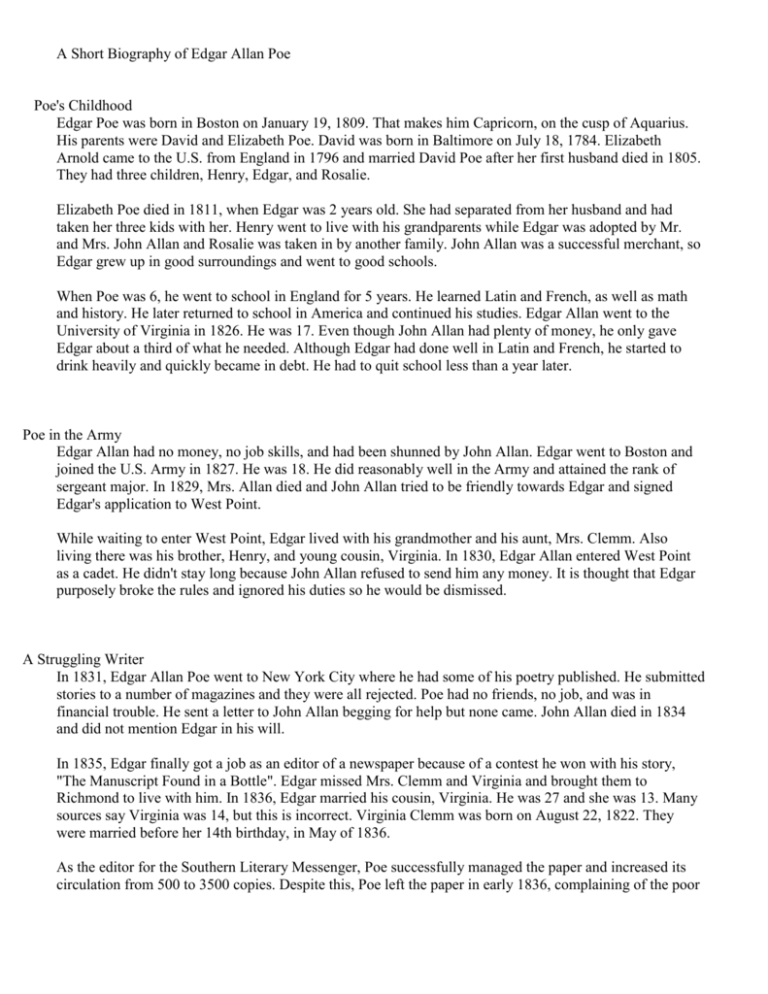 A Short Biography of Edgar Allan Poe

Poe's Childhood
Edgar Poe was born in Boston on January 19, 1809. That makes him Capricorn, on the cusp of Aquarius. His parents were David and Elizabeth Poe. David was born in Baltimore on July 18, 1784. Elizabeth Arnold came to the U.S. from England in 1796 and married David Poe after her first husband died in 1805. They had three children, Henry, Edgar, and Rosalie.

Elizabeth Poe died in 1811, when Edgar was 2 years old. She had separated from her husband and had taken her three kids with her. Henry went to live with his grandparents while Edgar was adopted by Mr. and Mrs. John Allan and Rosalie was taken in by another family. John Allan was a successful merchant, so Edgar grew up in good surroundings and went to good schools.

When Poe was 6, he went to school in England for 5 years. He learned Latin and French, as well as math and history. He later returned to school in America and continued his studies. Edgar Allan went to the University of Virginia in 1826. He was 17. Even though John Allan had plenty of money, he only gave Edgar about a third of what he needed. Although Edgar had done well in Latin and French, he started to drink heavily and quickly became in debt. He had to quit school less than a year later.

Poe in the Army
Edgar Allan had no money, no job skills, and had been shunned by John Allan. Edgar went to Boston and joined the U.S. Army in 1827. He was 18. He did reasonably well in the Army and attained the rank of sergeant major. In 1829, Mrs. Allan died and John Allan tried to be friendly towards Edgar and signed Edgar's application to West Point.

While waiting to enter West Point, Edgar lived with his grandmother and his aunt, Mrs. Clemm. Also living there was his brother, Henry, and young cousin, Virginia. In 1830, Edgar Allan entered West Point as a cadet. He didn't stay long because John Allan refused to send him any money. It is thought that Edgar purposely broke the rules and ignored his duties so he would be dismissed.

A Struggling Writer
In 1831, Edgar Allan Poe went to New York City where he had some of his poetry published. He submitted stories to a number of magazines and they were all rejected. Poe had no friends, no job, and was in financial trouble. He sent a letter to John Allan begging for help but none came. John Allan died in 1834 and did not mention Edgar in his will.

In 1835, Edgar finally got a job as an editor of a newspaper because of a contest he won with his story, "The Manuscript Found in a Bottle". Edgar missed Mrs. Clemm and Virginia and brought them to Richmond to live with him. In 1836, Edgar married his cousin, Virginia. He was 27 and she was 13. Many sources say Virginia was 14, but this is incorrect. Virginia Clemm was born on August 22, 1822. They were married before her 14th birthday, in May of 1836.

As the editor for the Southern Literary Messenger, Poe successfully managed the paper and increased its circulation from 500 to 3500 copies. Despite this, Poe left the paper in early 1836, complaining of the poor